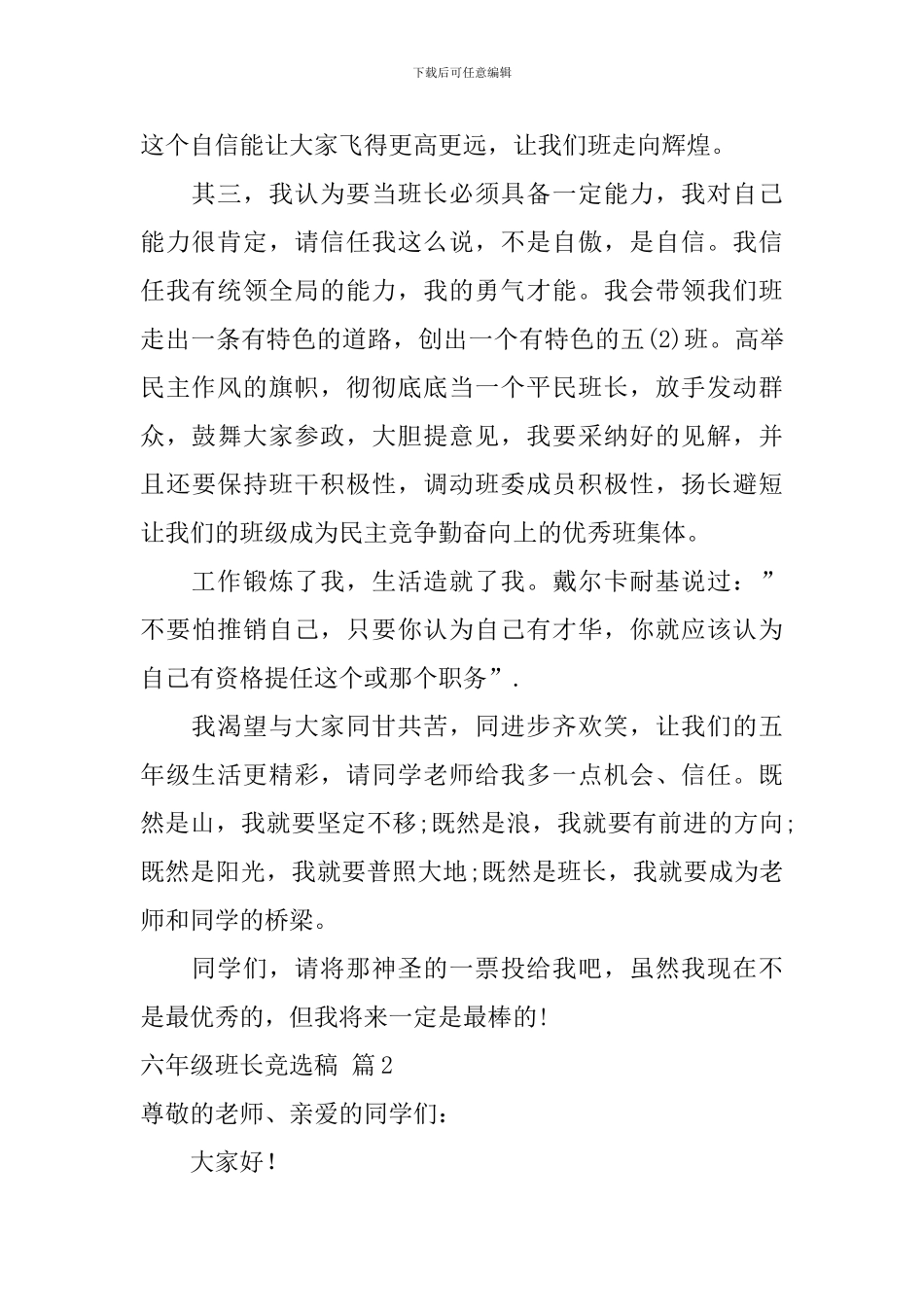 下载后可任意编辑

这个自信能让大家飞得更高更远，让我们班走向辉煌。

其三，我认为要当班长必须具备一定能力，我对自己能力很肯定，请信任我这么说，不是自傲，是自信。我信任我有统领全局的能力，我的勇气才能。我会带领我们班走出一条有特色的道路，创出一个有特色的五(2)班。高举民主作风的旗帜，彻彻底底当一个平民班长，放手发动群众，鼓舞大家参政，大胆提意见，我要采纳好的见解，并且还要保持班干积极性，调动班委成员积极性，扬长避短让我们的班级成为民主竞争勤奋向上的优秀班集体。

工作锻炼了我，生活造就了我。戴尔卡耐基说过：”不要怕推销自己，只要你认为自己有才华，你就应该认为自己有资格提任这个或那个职务”.

我渴望与大家同甘共苦，同进步齐欢笑，让我们的五年级生活更精彩，请同学老师给我多一点机会、信任。既然是山，我就要坚定不移;既然是浪，我就要有前进的方向;既然是阳光，我就要普照大地;既然是班长，我就要成为老师和同学的桥梁。

同学们，请将那神圣的一票投给我吧，虽然我现在不是最优秀的，但我将来一定是最棒的!

六年级班长竞选稿 篇2

尊敬的老师、亲爱的同学们：

大家好!